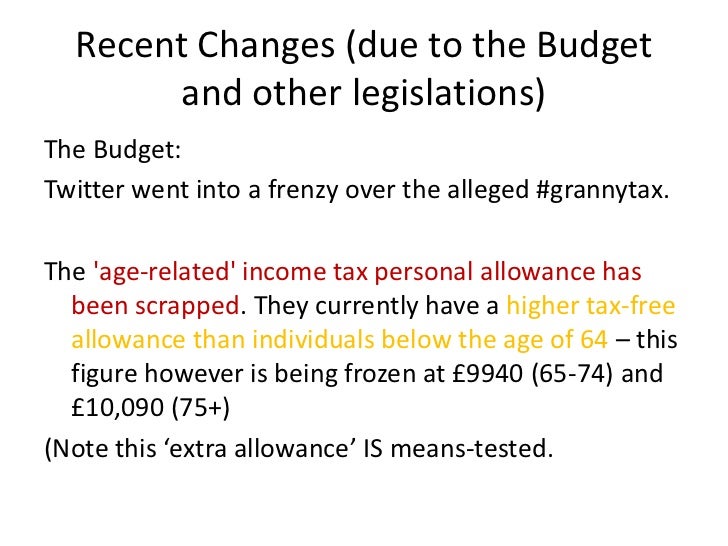 Recent Changes (due to the Budget and other legislations)

The Budget:

Twitter went into a frenzy over the alleged #grannytax.

The 'age-related' income tax personal allowance has been scrapped. They currently have a higher tax-free allowance than individuals below the age of 64 – this figure however is being frozen at £9940 (65-74) and £10,090 (75+)

(Note this ‘extra allowance’ IS means-tested.